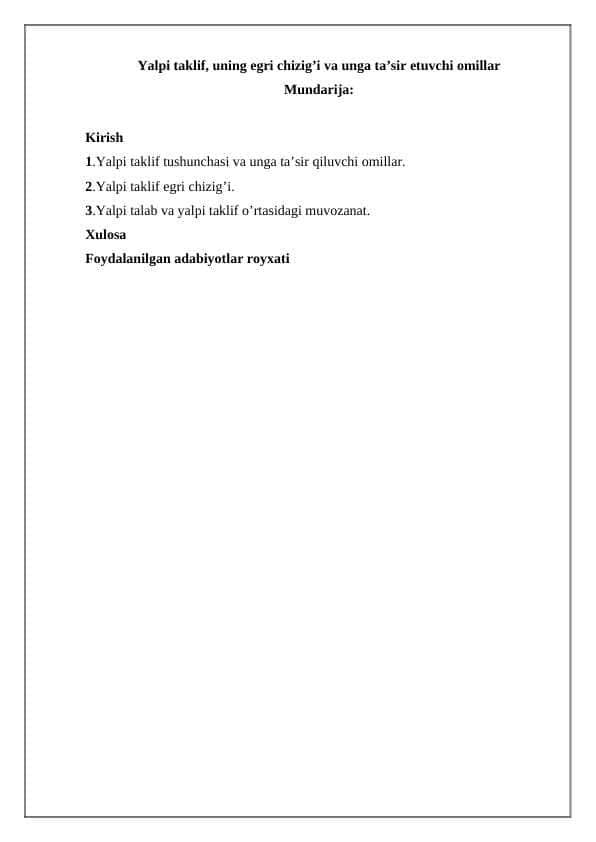 Yalpi taklif, uning egri chizig’i va unga ta’sir etuvchi omillar
Mundarija:

Kirish
1.Yalpi taklif tushunchasi va unga ta’sir qiluvchi omillar.
2.Yalpi taklif egri chizig’i.
3.Yalpi talab va yalpi taklif o’rtasidagi muvozanat.
Xulosa
Foydalanilgan adabiyotlar royxati